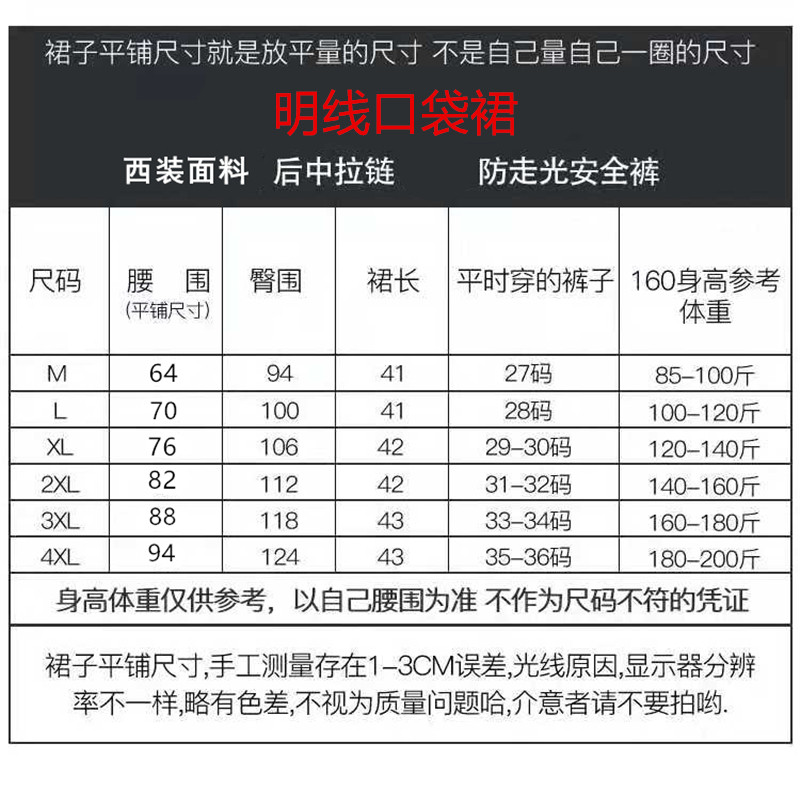 裙子平铺尺寸就是放平量的尺寸 不是自己量自己一圈的尺寸

明线口袋裙

西装面料 后中拉链 防走光安全裤

| 尺码 | 腰 围 (平铺尺寸) | 臀围 | 裙长 | 平时穿的裤子 | 160身高参考体重 |
|---|---|---|---|---|---|
| M | 64 | 94 | 41 | 27码 | 85-100斤 |
| L | 70 | 100 | 41 | 28码 | 100-120斤 |
| XL | 76 | 106 | 42 | 29-30码 | 120-140斤 |
| 2XL | 82 | 112 | 42 | 31-32码 | 140-160斤 |
| 3XL | 88 | 118 | 43 | 33-34码 | 160-180斤 |
| 4XL | 94 | 124 | 43 | 35-36码 | 180-200斤 |

身高体重仅供参考，以自己腰围为准 不作为尺码不符的凭证

裙子平铺尺寸,手工测量存在1-3CM误差,光线原因,显示器分辨率不一样,略有色差,不视为质量问题哈,介意者请不要拍哟.